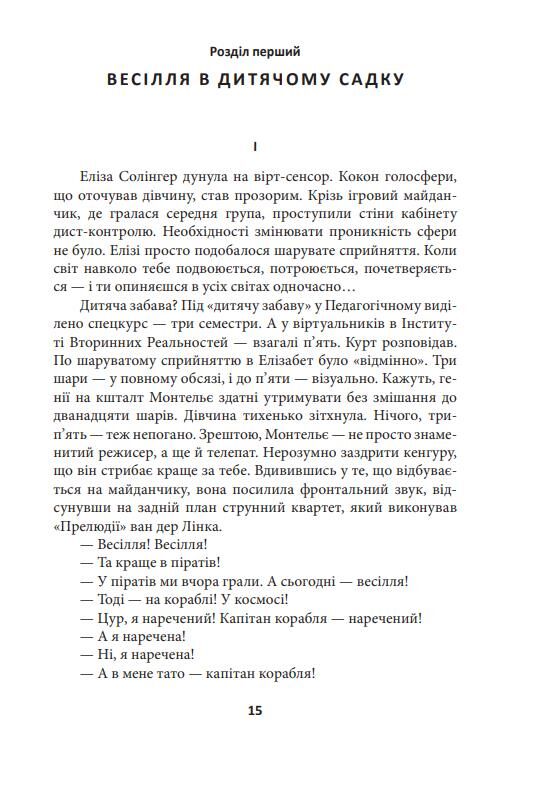 Розділ перший

ВЕСІЛЛЯ В ДИТЯЧОМУ САДКУ

I

Еліза Солінгер дунула на вірт-сенсор. Кокон голосфери, що оточував дівчину, став прозорим. Крізь ігровий майданчик, де гралася середня група, проступили стіни кабінету дист-контролю. Необхідності змінювати проникність сфери не було. Елізі просто подобалося шарувате сприйняття. Коли світ навколо тебе подвоюється, потроюється, почетверяється — і ти опиняєшся в усіх світах одночасно…

Дитяча забава? Під «дитячу забаву» у Педагогічному виділено спецкурс — три семестри. А у віртуальників в Інституті Вторинних Реальностей — взагалі п'ять. Курт розповідав. По шаруватому сприйняттю в Елізабет було «відмінно». Три шари — у повному обсязі, і до п'яти — візуально. Кажуть, генії на кшталт Монтельє здатні утримувати без змішання до дванадцяти шарів. Дівчина тихенько зітхнула. Нічого, три-п'ять — теж непогано. Зрештою, Монтельє — не просто знаменитий режисер, а ще й телепат. Нерозумно заздрити кенгуру, що він стрибає краще за тебе. Вдивившись у те, що відбувається на майданчику, вона посилила фронтальний звук, відсунувши на задній план струнний квартет, який виконував «Прелюдії» ван дер Лінка.

— Весілля! Весілля!

— Та краще в піратів!

— У піратів ми вчора грали. А сьогодні — весілля!

— Тоді — на кораблі! У космосі!

— Цур, я наречений! Капітан корабля — наречений!

— А я наречена!

— Ні, я наречена!

— А в мене тато — капітан корабля!

15